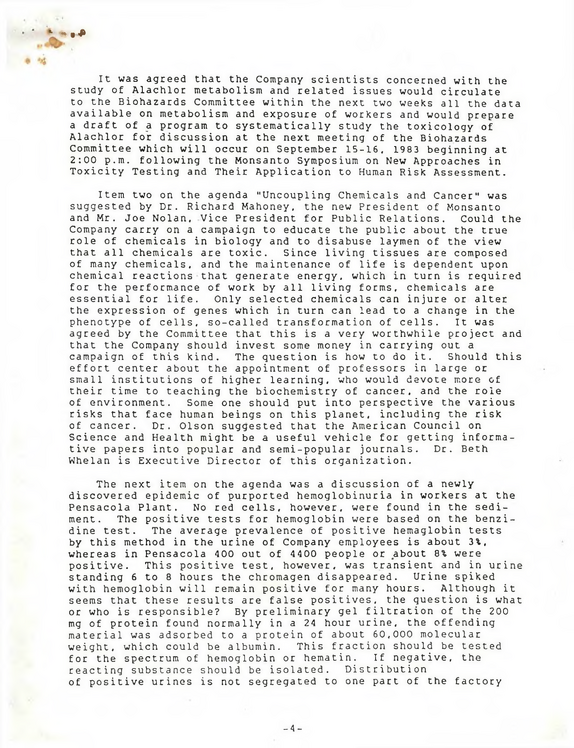 It was agreed that the Company scientists concerned with the study of Alachlor metabolism and related issues would circulate to the Biohazards Committee within the next two weeks all the data available on metabolism and exposure of workers and would prepare a draft of a program to systematically study the toxicology of Alachlor for discussion at the next meeting of the Biohazards Committee which will occur on September 15-16, 1983 beginning at 2:00 p.m. following the Monsanto Symposium on New Approaches in Toxicity Testing and Their Application to Human Risk Assessment.

Item two on the agenda "Uncoupling Chemicals and Cancer" was suggested by Dr. Richard Mahoney, the new President of Monsanto and Mr. Joe Nolan, Vice President for Public Relations. Could the Company carry on a campaign to educate the public about the true role of chemicals in biology and to disabuse laymen of the view that all chemicals are toxic. Since living tissues are composed of many chemicals, and the maintenance of life is dependent upon chemical reactions that generate energy, which in turn is required for the performance of work by all living forms, chemicals are essential for life. Only selected chemicals can injure or alter the expression of genes which in turn can lead to a change in the phenotype of cells, so-called transformation of cells. It was agreed by the Committee that this is a very worthwhile project and that the Company should invest some money in carrying out a campaign of this kind. The question is how to do it. Should this effort center about the appointment of professors in large or small institutions of higher learning, who would devote more of their time to teaching the biochemistry of cancer, and the role of environment. Some one should put into perspective the various risks that face human beings on this planet, including the risk of cancer. Dr. Olson suggested that the American Council on Science and Health might be a useful vehicle for getting informative papers into popular and semi-popular journals. Dr. Beth Whelan is Executive Director of this organization.

The next item on the agenda was a discussion of a newly discovered epidemic of purported hemoglobinuria in workers at the Pensacola Plant. No red cells, however, were found in the sediment. The positive tests for hemoglobin were based on the benzidine test. The average prevalence of positive hemaglobin tests by this method in the urine of Company employees is about 3%, whereas in Pensacola 400 out of 4400 people or about 8% were positive. This positive test, however, was transient and in urine standing 6 to 8 hours the chromagen disappeared. Urine spiked with hemoglobin will remain positive for many hours. Although it seems that these results are false positives, the question is what or who is responsible? By preliminary gel filtration of the 200 mg of protein found normally in a 24 hour urine, the offending material was adsorbed to a protein of about 60,000 molecular weight, which could be albumin. This fraction should be tested for the spectrum of hemoglobin or hematin. If negative, the reacting substance should be isolated. Distribution of positive urines is not segregated to one part of the factory

-4-